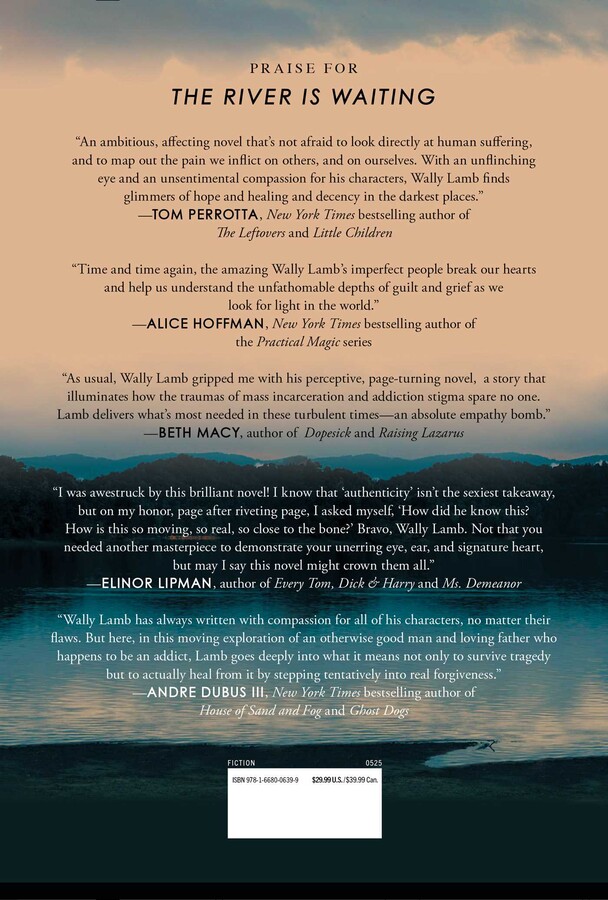 PRAISE FOR

THE RIVER IS WAITING

"An ambitious, affecting novel that's not afraid to look directly at human suffering, and to map out the pain we inflict on others, and on ourselves. With an unflinching eye and an unsentimental compassion for his characters, Wally Lamb finds glimmers of hope and healing and decency in the darkest places."
—TOM PERROTTA, New York Times bestselling author of The Leftovers and Little Children

"Time and time again, the amazing Wally Lamb's imperfect people break our hearts and help us understand the unfathomable depths of guilt and grief as we look for light in the world."
—ALICE HOFFMAN, New York Times bestselling author of the Practical Magic series

"As usual, Wally Lamb gripped me with his perceptive, page-turning novel, a story that illuminates how the traumas of mass incarceration and addiction stigma spare no one. Lamb delivers what's most needed in these turbulent times—an absolute empathy bomb."
—BETH MACY, author of Dopesick and Raising Lazarus

"I was awestruck by this brilliant novel! I know that 'authenticity' isn't the sexiest takeaway, but on my honor, page after riveting page, I asked myself, 'How did he know this? How is this so moving, so real, so close to the bone?' Bravo, Wally Lamb. Not that you needed another masterpiece to demonstrate your unerring eye, ear, and signature heart, but may I say this novel might crown them all."
—ELINOR LIPMAN, author of Every Tom, Dick & Harry and Ms. Demeanor

"Wally Lamb has always written with compassion for all of his characters, no matter their flaws. But here, in this moving exploration of an otherwise good man and loving father who happens to be an addict, Lamb goes deeply into what it means not only to survive tragedy but to actually heal from it by stepping tentatively into real forgiveness."
—ANDRE DUBUS III, New York Times bestselling author of House of Sand and Fog and Ghost Dogs

FICTION 0525
ISBN 978-1-6680-0639-9 $29.99 U.S./$39.99 Can.